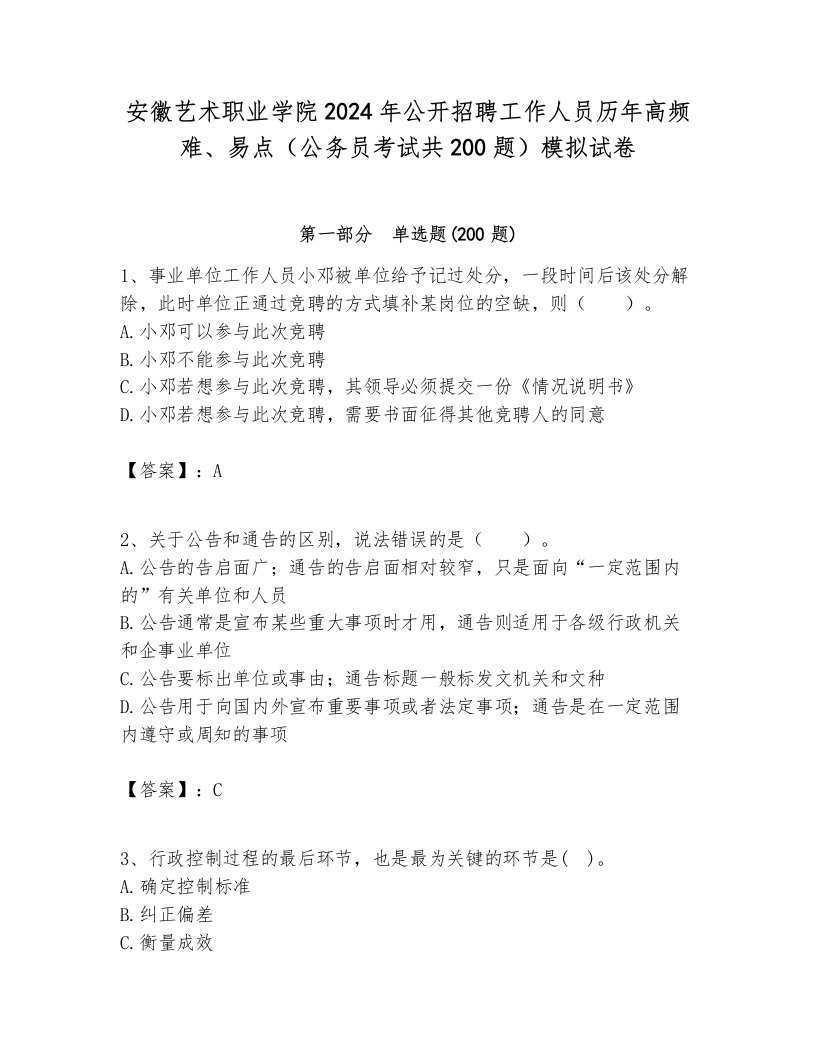 安徽艺术职业学院2024年公开招聘工作人员历年高频难、易点（公务员考试共200题）模拟试卷

第一部分　单选题(200题)

1、事业单位工作人员小邓被单位给予记过处分，一段时间后该处分解除，此时单位正通过竞聘的方式填补某岗位的空缺，则（　　）。
A.小邓可以参与此次竞聘
B.小邓不能参与此次竞聘
C.小邓若想参与此次竞聘，其领导必须提交一份《情况说明书》
D.小邓若想参与此次竞聘，需要书面征得其他竞聘人的同意

【答案】：A

2、关于公告和通告的区别，说法错误的是（　　）。
A.公告的告启面广；通告的告启面相对较窄，只是面向“一定范围内的”有关单位和人员
B.公告通常是宣布某些重大事项时才用，通告则适用于各级行政机关和企事业单位
C.公告要标出单位或事由；通告标题一般标发文机关和文种
D.公告用于向国内外宣布重要事项或者法定事项；通告是在一定范围内遵守或周知的事项

【答案】：C

3、行政控制过程的最后环节，也是最为关键的环节是(　)。
A.确定控制标准
B.纠正偏差
C.衡量成效